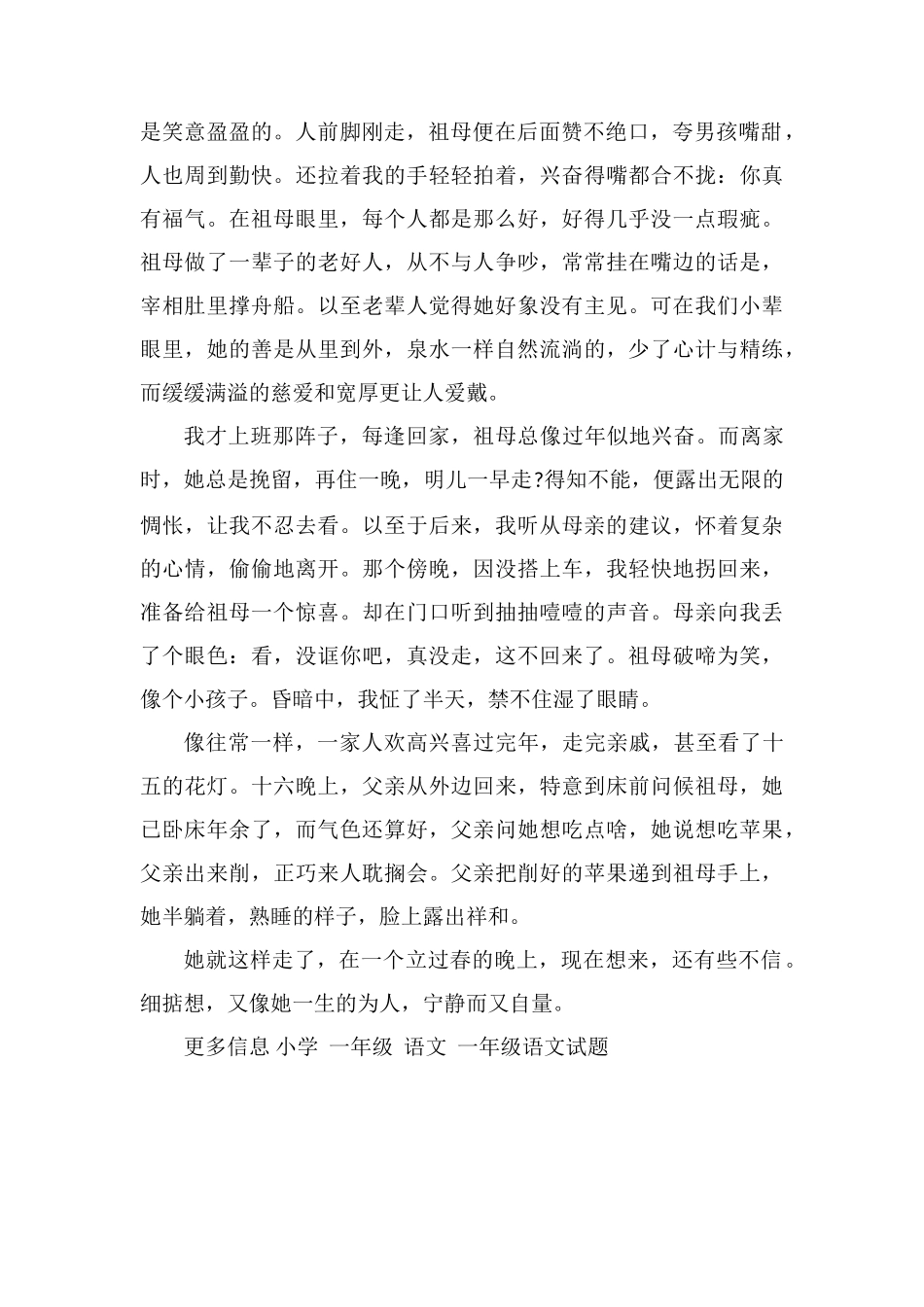 是笑意盈盈的。人前脚刚走，祖母便在后面赞不绝口，夸男孩嘴甜，人也周到勤快。还拉着我的手轻轻拍着，兴奋得嘴都合不拢：你真有福气。在祖母眼里，每个人都是那么好，好得几乎没一点瑕疵。祖母做了一辈子的老好人，从不与人争吵，常常挂在嘴边的话是，宰相肚里撑舟船。以至老辈人觉得她好象没有主见。可在我们小辈眼里，她的善是从里到外，泉水一样自然流淌的，少了心计与精练，而缓缓满溢的慈爱和宽厚更让人爱戴。

我才上班那阵子，每逢回家，祖母总像过年似地兴奋。而离家时，她总是挽留，再住一晚，明儿一早走?得知不能，便露出无限的惆怅，让我不忍去看。以至于后来，我听从母亲的建议，怀着复杂的心情，偷偷地离开。那个傍晚，因没搭上车，我轻快地拐回来，准备给祖母一个惊喜。却在门口听到抽抽噎噎的声音。母亲向我丢了个眼色：看，没诓你吧，真没走，这不回来了。祖母破啼为笑，像个小孩子。昏暗中，我怔了半天，禁不住湿了眼睛。

像往常一样，一家人欢高兴喜过完年，走完亲戚，甚至看了十五的花灯。十六晚上，父亲从外边回来，特意到床前问候祖母，她已卧床年余了，而气色还算好，父亲问她想吃点啥，她说想吃苹果，父亲出来削，正巧来人耽搁会。父亲把削好的苹果递到祖母手上，她半躺着，熟睡的样子，脸上露出祥和。

她就这样走了，在一个立过春的晚上，现在想来，还有些不信。细掂想，又像她一生的为人，宁静而又自量。

更多信息 小学 一年级 语文 一年级语文试题